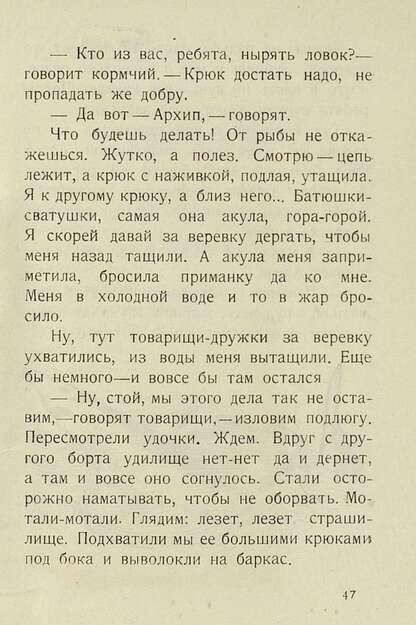 — Кто из вас, ребята, нырять ловок?— говорит кормчий. — Крюк достать надо, не пропадать же добру.

— Да вот — Архип, — говорят.

Что будешь делать! От рыбы не откажешься. Жутко, а полез. Смотрю — цепь лежит, а крюк с наживкой, подлая, утащила. Я к другому крюку, а близ него... Батюшки-сватушки, самая она акула, гора-горой. Я скорей давай за веревку дергать, чтобы меня назад тащили. А акула меня заприметила, бросила приманку да ко мне. Меня в холодной воде и то в жар бросило.

Ну, тут товарищи-дружки за веревку ухватились, из воды меня вытащили. Еще бы немного—и вовсе бы там остался

— Ну, стой, мы этого дела так не оставим,—говорят товарищи, — изловим подлюгу. Пересмотрели удочки. Ждем. Вдруг с другого борта удилище нет-нет да и дернет, а там и вовсе оно согнулось. Стали осторожно наматывать, чтобы не оборвать. Мотали-мотали. Глядим: лезет, лезет страшилище. Подхватили мы ее большими крюками под бока и выволокли на баркас.

47